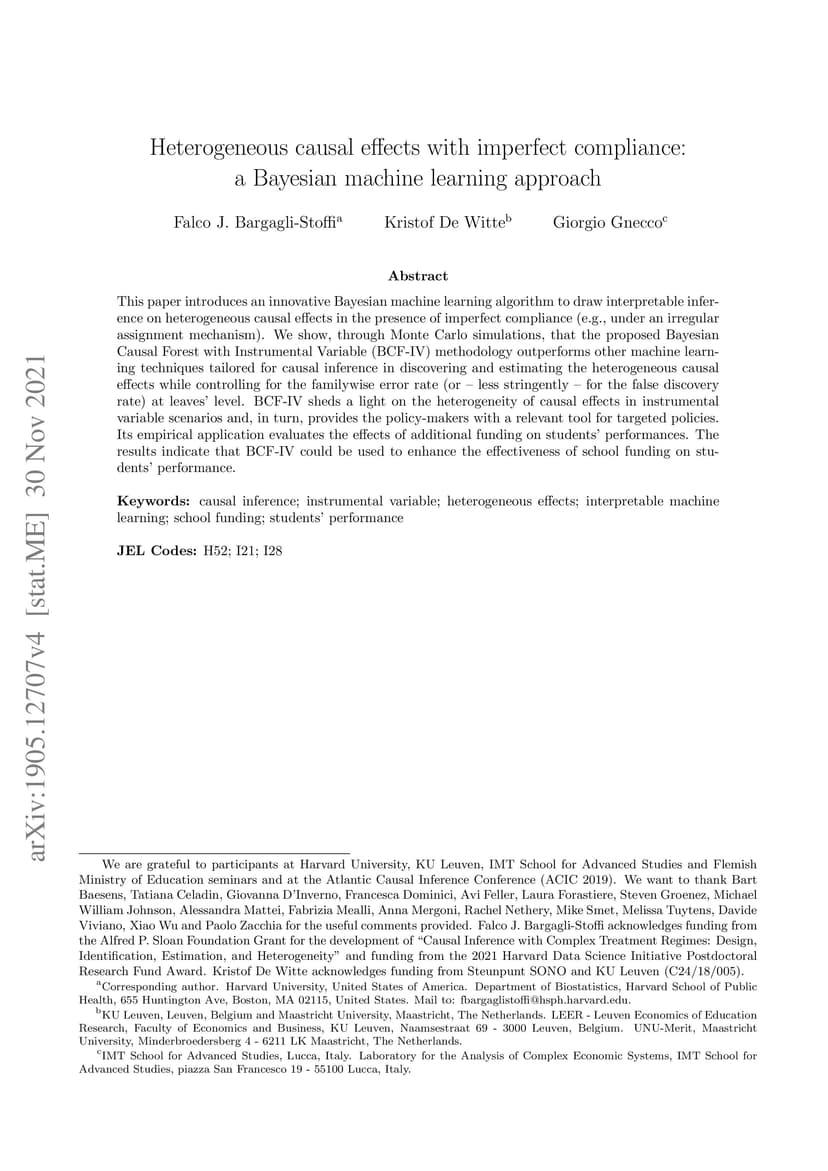 arXiv:1905.12707v4 [stat.ME] 30 Nov 2021

Heterogeneous causal effects with imperfect compliance: a Bayesian machine learning approach

Falco J. Bargagli-Stoffi$^a$ Kristof De Witte$^b$ Giorgio Gnecco$^c$

Abstract

This paper introduces an innovative Bayesian machine learning algorithm to draw interpretable inference on heterogeneous causal effects in the presence of imperfect compliance (e.g., under an irregular assignment mechanism). We show, through Monte Carlo simulations, that the proposed Bayesian Causal Forest with Instrumental Variable (BCF-IV) methodology outperforms other machine learning techniques tailored for causal inference in discovering and estimating the heterogeneous causal effects while controlling for the familywise error rate (or – less stringently – for the false discovery rate) at leaves' level. BCF-IV sheds a light on the heterogeneity of causal effects in instrumental variable scenarios and, in turn, provides the policy-makers with a relevant tool for targeted policies. Its empirical application evaluates the effects of additional funding on students' performances. The results indicate that BCF-IV could be used to enhance the effectiveness of school funding on students' performance.

Keywords: causal inference; instrumental variable; heterogeneous effects; interpretable machine learning; school funding; students' performance

JEL Codes: H52; I21; I28

We are grateful to participants at Harvard University, KU Leuven, IMT School for Advanced Studies and Flemish Ministry of Education seminars and at the Atlantic Causal Inference Conference (ACIC 2019). We want to thank Bart Baesens, Tatiana Celadin, Giovanna D'Inverno, Francesca Dominici, Avi Feller, Laura Forastiere, Steven Groenez, Michael William Johnson, Alessandra Mattei, Fabrizia Mealli, Anna Mergoni, Rachel Nethery, Mike Smet, Melissa Tuytens, Davide Viviano, Xiao Wu and Paolo Zacchia for the useful comments provided. Falco J. Bargagli-Stoffi acknowledges funding from the Alfred P. Sloan Foundation Grant for the development of "Causal Inference with Complex Treatment Regimes: Design, Identification, Estimation, and Heterogeneity" and funding from the 2021 Harvard Data Science Initiative Postdoctoral Research Fund Award. Kristof De Witte acknowledges funding from Steunpunt SONO and KU Leuven (C24/18/005).

$^a$Corresponding author. Harvard University, United States of America. Department of Biostatistics, Harvard School of Public Health, 655 Huntington Ave, Boston, MA 02115, United States. Mail to: fbargaglistoffi@hsph.harvard.edu.

$^b$KU Leuven, Leuven, Belgium and Maastricht University, Maastricht, The Netherlands. LEER - Leuven Economics of Education Research, Faculty of Economics and Business, KU Leuven, Naamsestraat 69 - 3000 Leuven, Belgium. UNU-Merit, Maastricht University, Minderbroedersberg 4 - 6211 LK Maastricht, The Netherlands.

$^c$IMT School for Advanced Studies, Lucca, Italy. Laboratory for the Analysis of Complex Economic Systems, IMT School for Advanced Studies, piazza San Francesco 19 - 55100 Lucca, Italy.